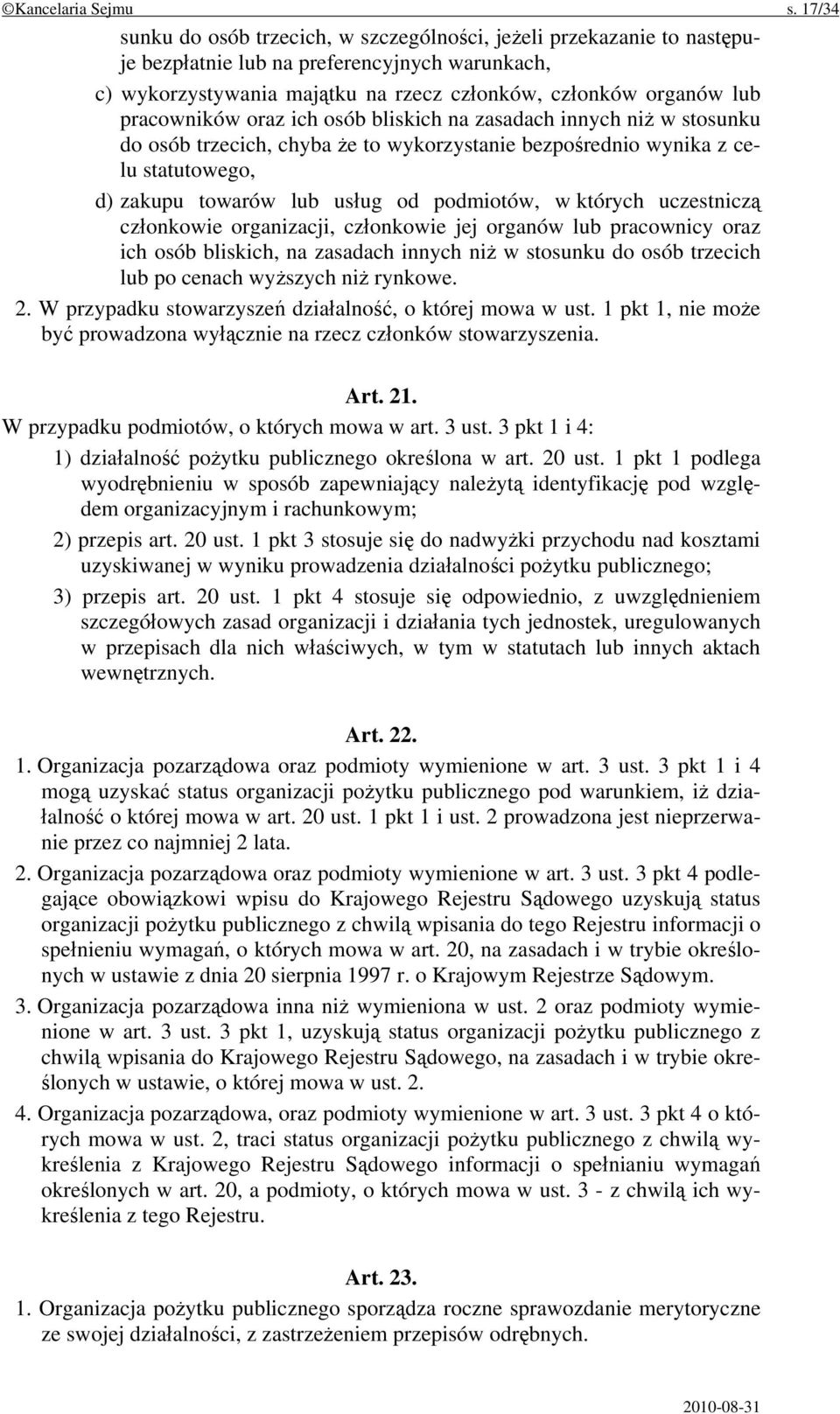 ©Kancelaria Sejmu s. 17/34

sunku do osób trzecich, w szczególności, jeżeli przekazanie to następuje bezpłatnie lub na preferencyjnych warunkach,

c) wykorzystywania majątku na rzecz członków, członków organów lub pracowników oraz ich osób bliskich na zasadach innych niż w stosunku do osób trzecich, chyba że to wykorzystanie bezpośrednio wynika z celu statutowego,

d) zakupu towarów lub usług od podmiotów, w których uczestniczą członkowie organizacji, członkowie jej organów lub pracownicy oraz ich osób bliskich, na zasadach innych niż w stosunku do osób trzecich lub po cenach wyższych niż rynkowe.

2. W przypadku stowarzyszeń działalność, o której mowa w ust. 1 pkt 1, nie może być prowadzona wyłącznie na rzecz członków stowarzyszenia.

Art. 21.

W przypadku podmiotów, o których mowa w art. 3 ust. 3 pkt 1 i 4:

1) działalność pożytku publicznego określona w art. 20 ust. 1 pkt 1 podlega wyodrębnieniu w sposób zapewniający należytą identyfikację pod względem organizacyjnym i rachunkowym;

2) przepis art. 20 ust. 1 pkt 3 stosuje się do nadwyżki przychodu nad kosztami uzyskiwanej w wyniku prowadzenia działalności pożytku publicznego;

3) przepis art. 20 ust. 1 pkt 4 stosuje się odpowiednio, z uwzględnieniem szczegółowych zasad organizacji i działania tych jednostek, uregulowanych w przepisach dla nich właściwych, w tym w statutach lub innych aktach wewnętrznych.

Art. 22.

1. Organizacja pozarządowa oraz podmioty wymienione w art. 3 ust. 3 pkt 1 i 4 mogą uzyskać status organizacji pożytku publicznego pod warunkiem, iż działalność o której mowa w art. 20 ust. 1 pkt 1 i ust. 2 prowadzona jest nieprzerwanie przez co najmniej 2 lata.

2. Organizacja pozarządowa oraz podmioty wymienione w art. 3 ust. 3 pkt 4 podlegające obowiązkowi wpisu do Krajowego Rejestru Sądowego uzyskują status organizacji pożytku publicznego z chwilą wpisania do tego Rejestru informacji o spełnieniu wymagań, o których mowa w art. 20, na zasadach i w trybie określonych w ustawie z dnia 20 sierpnia 1997 r. o Krajowym Rejestrze Sądowym.

3. Organizacja pozarządowa inna niż wymieniona w ust. 2 oraz podmioty wymienione w art. 3 ust. 3 pkt 1, uzyskują status organizacji pożytku publicznego z chwilą wpisania do Krajowego Rejestru Sądowego, na zasadach i w trybie określonych w ustawie, o której mowa w ust. 2.

4. Organizacja pozarządowa, oraz podmioty wymienione w art. 3 ust. 3 pkt 4 o których mowa w ust. 2, traci status organizacji pożytku publicznego z chwilą wykreślenia z Krajowego Rejestru Sądowego informacji o spełnianiu wymagań określonych w art. 20, a podmioty, o których mowa w ust. 3 - z chwilą ich wykreślenia z tego Rejestru.

Art. 23.

1. Organizacja pożytku publicznego sporządza roczne sprawozdanie merytoryczne ze swojej działalności, z zastrzeżeniem przepisów odrębnych.

2010-08-31